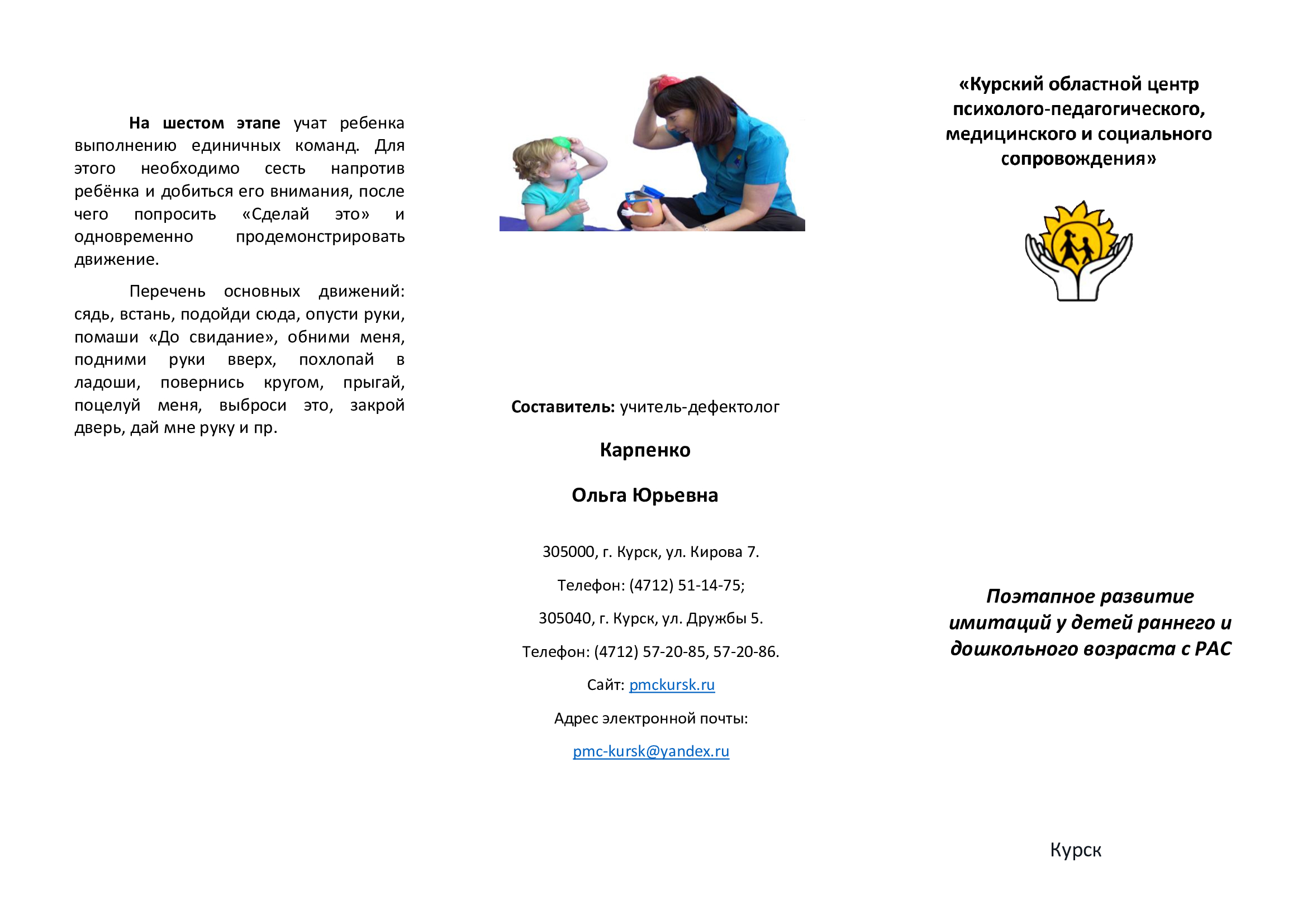 На шестом этапе учат ребенка выполнению единичных команд. Для этого необходимо сесть напротив ребёнка и добиться его внимания, после чего попросить «Сделай это» и одновременно продемонстрировать движение.

Перечень основных движений: сядь, встань, подойди сюда, опусти руки, помаши «До свидание», обними меня, подними руки вверх, похлопай в ладоши, повернись кругом, прыгай, поцелуй меня, выброси это, закрой дверь, дай мне руку и пр.

Составитель: учитель-дефектолог

Карпенко

Ольга Юрьевна

305000, г. Курск, ул. Кирова 7.

Телефон: (4712) 51-14-75;

305040, г. Курск, ул. Дружбы 5.

Телефон: (4712) 57-20-85, 57-20-86.

Сайт: pmckursk.ru

Адрес электронной почты:

pmc-kursk@yandex.ru

«Курский областной центр психолого-педагогического, медицинского и социального сопровождения»

Поэтапное развитие имитаций у детей раннего и дошкольного возраста с РАС

Курск